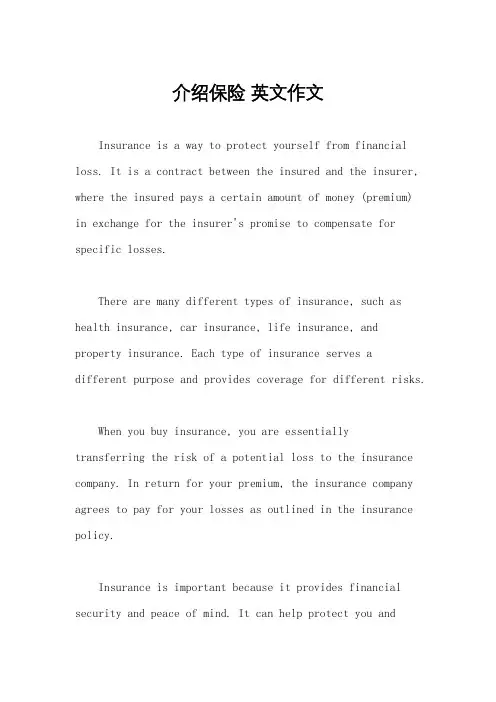 介绍保险 英文作文

Insurance is a way to protect yourself from financial loss. It is a contract between the insured and the insurer, where the insured pays a certain amount of money (premium) in exchange for the insurer's promise to compensate for specific losses.

There are many different types of insurance, such as health insurance, car insurance, life insurance, and property insurance. Each type of insurance serves a different purpose and provides coverage for different risks.

When you buy insurance, you are essentially transferring the risk of a potential loss to the insurance company. In return for your premium, the insurance company agrees to pay for your losses as outlined in the insurance policy.

Insurance is important because it provides financial security and peace of mind. It can help protect you and